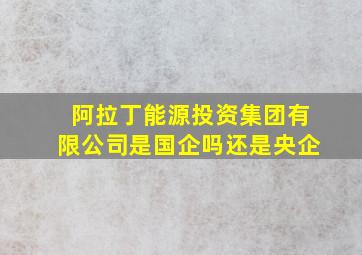 阿拉丁能源投资集团有限公司是国企吗还是央企